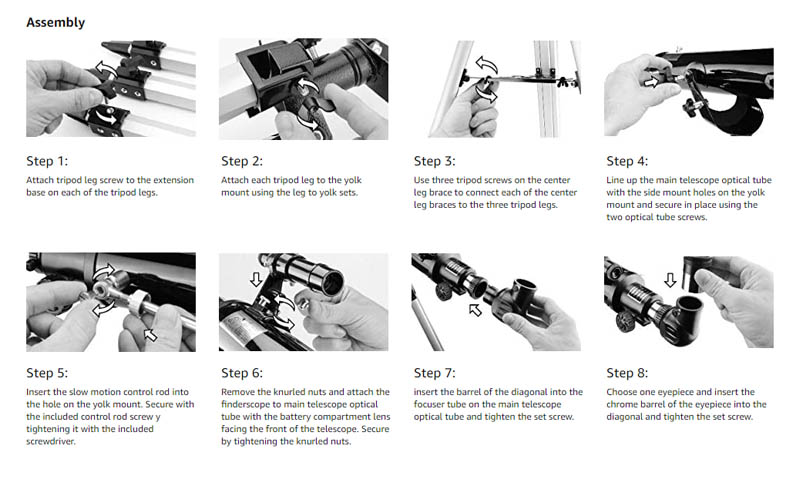 Assembly

Step 1:
Attach tripod leg screw to the extension base on each of the tripod legs.

Step 2:
Attach each tripod leg to the yolk mount using the leg to yolk sets.

Step 3:
Use three tripod screws on the center leg brace to connect each of the center leg braces to the three tripod legs.

Step 4:
Line up the main telescope optical tube with the side mount holes on the yolk mount and secure in place using the two optical tube screws.

Step 5:
Insert the slow motion control rod into the hole on the yolk mount. Secure with the included control rod screw y tightening it with the included screwdriver.

Step 6:
Remove the knurled nuts and attach the finderscope to main telescope optical tube with the battery compartment lens facing the front of the telescope. Secure by tightening the knurled nuts.

Step 7:
insert the barrel of the diagonal into the focuser tube on the main telescope optical tube and tighten the set screw.

Step 8:
Choose one eyepiece and insert the chrome barrel of the eyepiece into the diagonal and tighten the set screw.